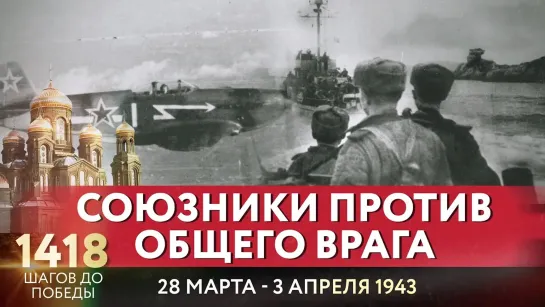 СОЮЗНИКИ ПРОТИВ ОБЩЕГО ВРАГА

1418 ШАГОВ ДО ПОБЕДЫ

28 МАРТА - 3 АПРЕЛЯ 1943